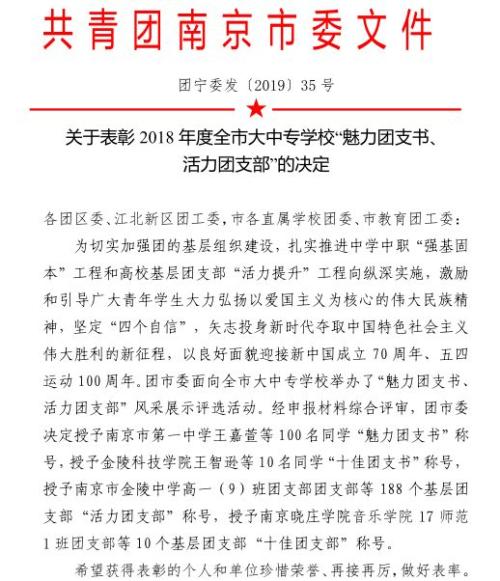 共青团南京市委文件

团宁委发〔2019〕35号

关于表彰2018年度全市大中专学校“魅力团支书、活力团支部”的决定

各团区委、江北新区团工委，市各直属学校团委、市教育团工委：

为切实加强团的基层组织建设，扎实推进中学中职“强基固本”工程和高校基层团支部“活力提升”工程向纵深实施，激励和引导广大青年学生大力弘扬以爱国主义为核心的伟大民族精神，坚定“四个自信”，矢志投身新时代夺取中国特色社会主义伟大胜利的新征程，以良好面貌迎接新中国成立70周年、五四运动100周年。团市委面向全市大中专学校举办了“魅力团支书、活力团支部”风采展示评选活动。经申报材料综合评审，团市委决定授予南京市第一中学王嘉萱等100名同学“魅力团支书”称号，授予金陵科技学院王智逊等10名同学“十佳团支书”称号，授予南京市金陵中学高一（9）班团支部团支部等188个基层团支部“活力团支部”称号，授予南京晓庄学院音乐学院17师范1班团支部等10个基层团支部“十佳团支部”称号。

希望获得表彰的个人和单位珍惜荣誉、再接再厉，做好表率。